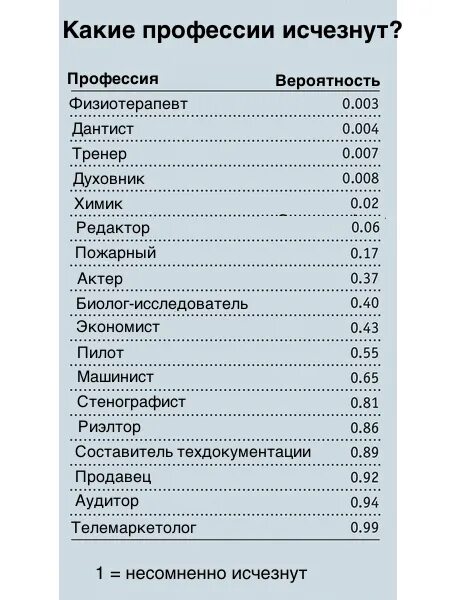 Какие профессии исчезнут?

| Профессия | Вероятность |
|---|---|
| Физиотерапевт | 0.003 |
| Дантист | 0.004 |
| Тренер | 0.007 |
| Духовник | 0.008 |
| Химик | 0.02 |
| Редактор | 0.06 |
| Пожарный | 0.17 |
| Актер | 0.37 |
| Биолог-исследователь | 0.40 |
| Экономист | 0.43 |
| Пилот | 0.55 |
| Машинист | 0.65 |
| Стенографист | 0.81 |
| Риэлтор | 0.86 |
| Составитель техдокументации | 0.89 |
| Продавец | 0.92 |
| Аудитор | 0.94 |
| Телемаркетолог | 0.99 |

1 = несомненно исчезнут